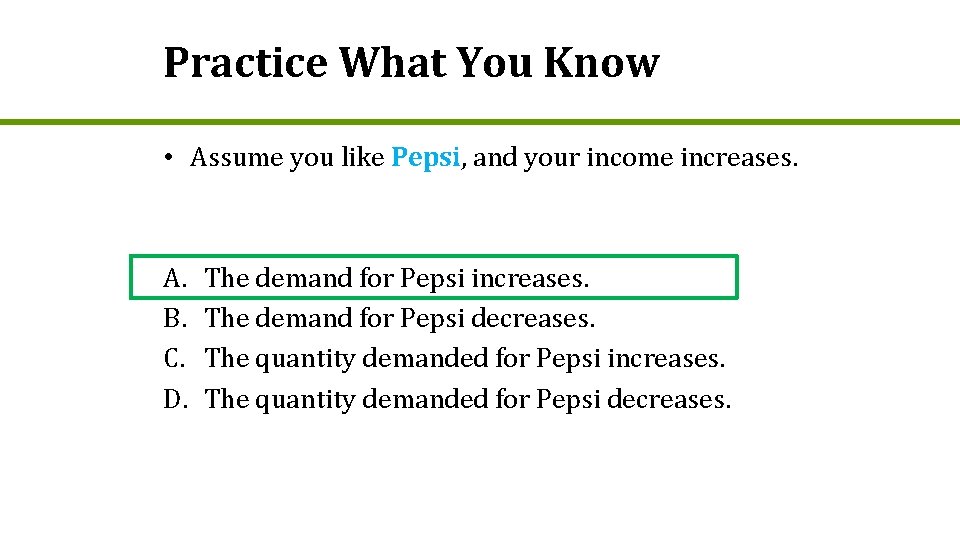 Practice What You Know

• Assume you like Pepsi, and your income increases.

A. The demand for Pepsi increases.
B. The demand for Pepsi decreases.
C. The quantity demanded for Pepsi increases.
D. The quantity demanded for Pepsi decreases.